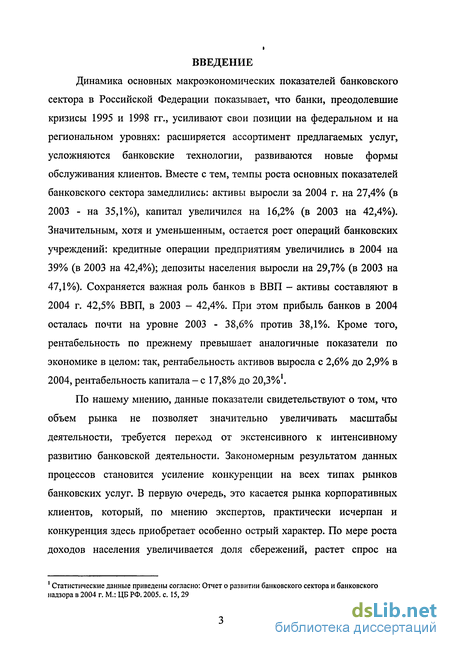 ВВЕДЕНИЕ

Динамика основных макроэкономических показателей банковского сектора в Российской Федерации показывает, что банки, преодолевшие кризисы 1995 и 1998 гг., усиливают свои позиции на федеральном и на региональном уровнях: расширяется ассортимент предлагаемых услуг, усложняются банковские технологии, развиваются новые формы обслуживания клиентов. Вместе с тем, темпы роста основных показателей банковского сектора замедлились: активы выросли за 2004 г. на 27,4% (в 2003 - на 35,1%), капитал увеличился на 16,2% (в 2003 на 42,4%). Значительным, хотя и уменьшенным, остается рост операций банковских учреждений: кредитные операции предприятиям увеличились в 2004 на 39% (в 2003 на 42,4%); депозиты населения выросли на 29,7% (в 2003 на 47,1%). Сохраняется важная роль банков в ВВП – активы составляют в 2004 г. 42,5% ВВП, в 2003 – 42,4%. При этом прибыль банков в 2004 осталась почти на уровне 2003 - 38,6% против 38,1%. Кроме того, рентабельность по прежнему превышает аналогичные показатели по экономике в целом: так, рентабельность активов выросла с 2,6% до 2,9% в 2004, рентабельность капитала – с 17,8% до 20,3%$^1$.

По нашему мнению, данные показатели свидетельствуют о том, что объем рынка не позволяет значительно увеличивать масштабы деятельности, требуется переход от экстенсивного к интенсивному развитию банковской деятельности. Закономерным результатом данных процессов становится усиление конкуренции на всех типах рынков банковских услуг. В первую очередь, это касается рынка корпоративных клиентов, который, по мнению экспертов, практически исчерпан и конкуренция здесь приобретает особенно острый характер. По мере роста доходов населения увеличивается доля сбережений, растет спрос на

$^1$ Статистические данные приведены согласно: Отчет о развитии банковского сектора и банковского надзора в 2004 г. М.: ЦБ РФ. 2005. с. 15, 29

3

dsLib.net
библиотека диссертаций